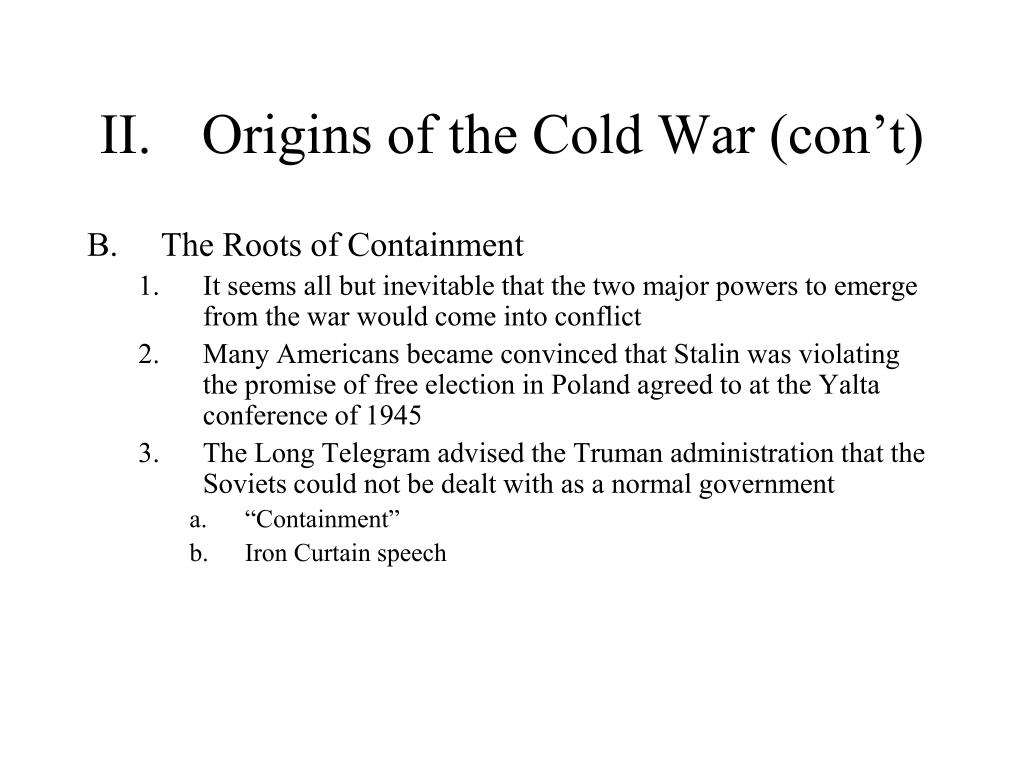 II. Origins of the Cold War (con’t)

B. The Roots of Containment
1. It seems all but inevitable that the two major powers to emerge from the war would come into conflict
2. Many Americans became convinced that Stalin was violating the promise of free election in Poland agreed to at the Yalta conference of 1945
3. The Long Telegram advised the Truman administration that the Soviets could not be dealt with as a normal government
a. “Containment”
b. Iron Curtain speech